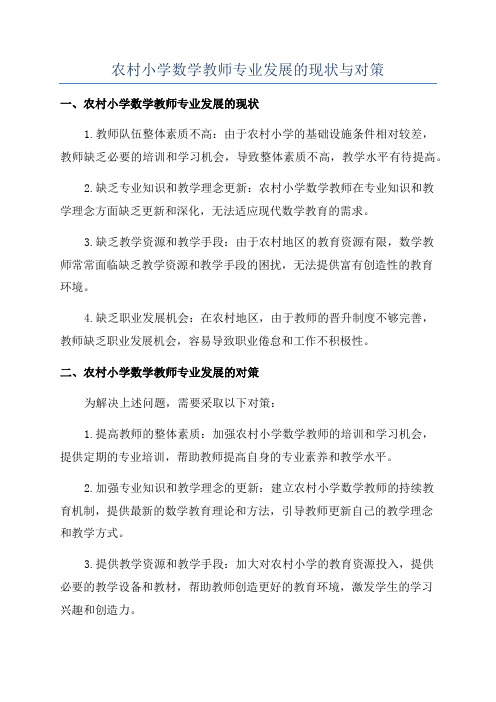 农村小学数学教师专业发展的现状与对策

一、农村小学数学教师专业发展的现状

1.教师队伍整体素质不高：由于农村小学的基础设施条件相对较差，教师缺乏必要的培训和学习机会，导致整体素质不高，教学水平有待提高。

2.缺乏专业知识和教学理念更新：农村小学数学教师在专业知识和教学理念方面缺乏更新和深化，无法适应现代数学教育的需求。

3.缺乏教学资源和教学手段：由于农村地区的教育资源有限，数学教师常常面临缺乏教学资源和教学手段的困扰，无法提供富有创造性的教育环境。

4.缺乏职业发展机会：在农村地区，由于教师的晋升制度不够完善，教师缺乏职业发展机会，容易导致职业倦怠和工作不积极性。

二、农村小学数学教师专业发展的对策

为解决上述问题，需要采取以下对策：

1.提高教师的整体素质：加强农村小学数学教师的培训和学习机会，提供定期的专业培训，帮助教师提高自身的专业素养和教学水平。

2.加强专业知识和教学理念的更新：建立农村小学数学教师的持续教育机制，提供最新的数学教育理论和方法，引导教师更新自己的教学理念和教学方式。

3.提供教学资源和教学手段：加大对农村小学的教育资源投入，提供必要的教学设备和教材，帮助教师创造更好的教育环境，激发学生的学习兴趣和创造力。